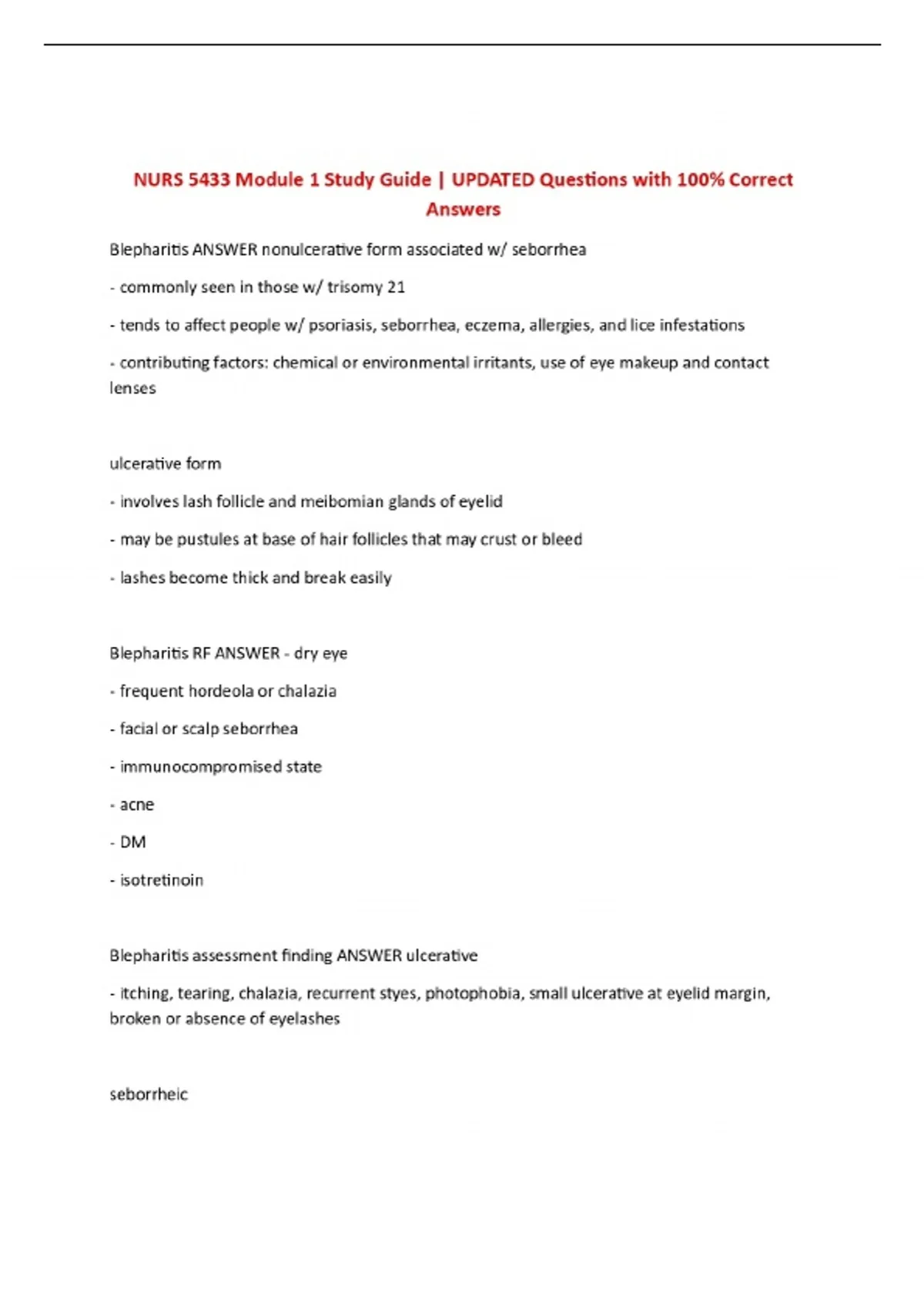 NURS 5433 Module 1 Study Guide | UPDATED Questions with 100% Correct Answers

Blepharitis ANSWER nonulcerative form associated w/ seborrhea

- commonly seen in those w/ trisomy 21

- tends to affect people w/ psoriasis, seborrhea, eczema, allergies, and lice infestations

- contributing factors: chemical or environmental irritants, use of eye makeup and contact lenses

ulcerative form

- involves lash follicle and meibomian glands of eyelid

- may be pustules at base of hair follicles that may crust or bleed

- lashes become thick and break easily

Blepharitis RF ANSWER - dry eye

- frequent hordeola or chalazia

- facial or scalp seborrhea

- immunocompromised state

- acne

- DM

- isotretinoin

Blepharitis assessment finding ANSWER ulcerative

- itching, tearing, chalazia, recurrent styes, photophobia, small ulcerative at eyelid margin, broken or absence of eyelashes

seborrheic